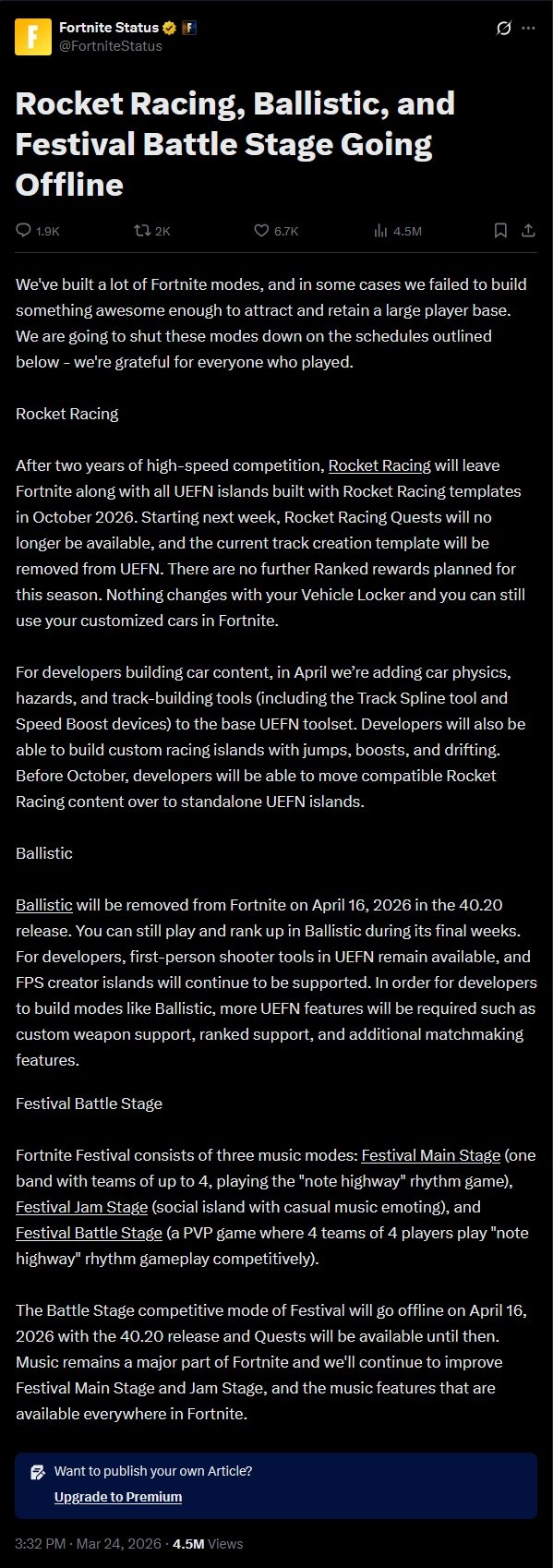 Fortnite Status
@FortniteStatus

Rocket Racing, Ballistic, and Festival Battle Stage Going Offline

1.9K 2K 6.7K 4.5M

We've built a lot of Fortnite modes, and in some cases we failed to build something awesome enough to attract and retain a large player base. We are going to shut these modes down on the schedules outlined below - we're grateful for everyone who played.

Rocket Racing

After two years of high-speed competition, Rocket Racing will leave Fortnite along with all UEFN islands built with Rocket Racing templates in October 2026. Starting next week, Rocket Racing Quests will no longer be available, and the current track creation template will be removed from UEFN. There are no further Ranked rewards planned for this season. Nothing changes with your Vehicle Locker and you can still use your customized cars in Fortnite.

For developers building car content, in April we're adding car physics, hazards, and track-building tools (including the Track Spline tool and Speed Boost devices) to the base UEFN toolset. Developers will also be able to build custom racing islands with jumps, boosts, and drifting. Before October, developers will be able to move compatible Rocket Racing content over to standalone UEFN islands.

Ballistic

Ballistic will be removed from Fortnite on April 16, 2026 in the 40.20 release. You can still play and rank up in Ballistic during its final weeks. For developers, first-person shooter tools in UEFN remain available, and FPS creator islands will continue to be supported. In order for developers to build modes like Ballistic, more UEFN features will be required such as custom weapon support, ranked support, and additional matchmaking features.

Festival Battle Stage

Fortnite Festival consists of three music modes: Festival Main Stage (one band with teams of up to 4, playing the "note highway" rhythm game), Festival Jam Stage (social island with casual music emoting), and Festival Battle Stage (a PVP game where 4 teams of 4 players play "note highway" rhythm gameplay competitively).

The Battle Stage competitive mode of Festival will go offline on April 16, 2026 with the 40.20 release and Quests will be available until then. Music remains a major part of Fortnite and we'll continue to improve Festival Main Stage and Jam Stage, and the music features that are available everywhere in Fortnite.

Want to publish your own Article?
Upgrade to Premium

3:32 PM · Mar 24, 2026 · 4.5M Views